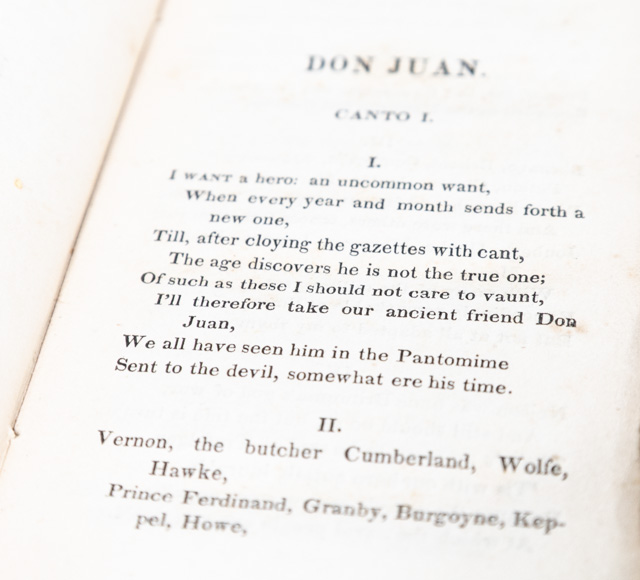 DON JUAN.

CANTO I.

I.

I WANT a hero: an uncommon want,
When every year and month sends forth a new one,
Till, after cloying the gazettes with cant,
The age discovers he is not the true one;
Of such as these I should not care to vaunt,
I'll therefore take our ancient friend Don Juan,
We all have seen him in the Pantomime
Sent to the devil, somewhat ere his time.

II.

Vernon, the butcher Cumberland, Wolfe, Hawke,
Prince Ferdinand, Granby, Burgoyne, Keppel, Howe,